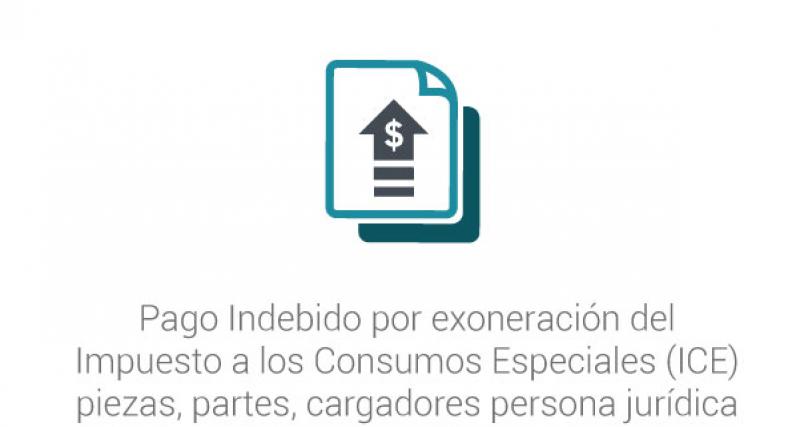 $

Pago Indebido por exoneración del Impuesto a los Consumos Especiales (ICE) piezas, partes, cargadores persona jurídica